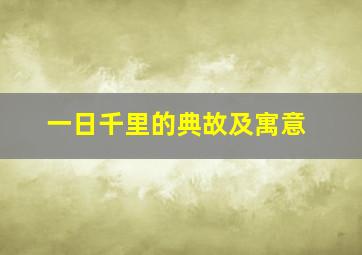 一日千里的典故及寓意